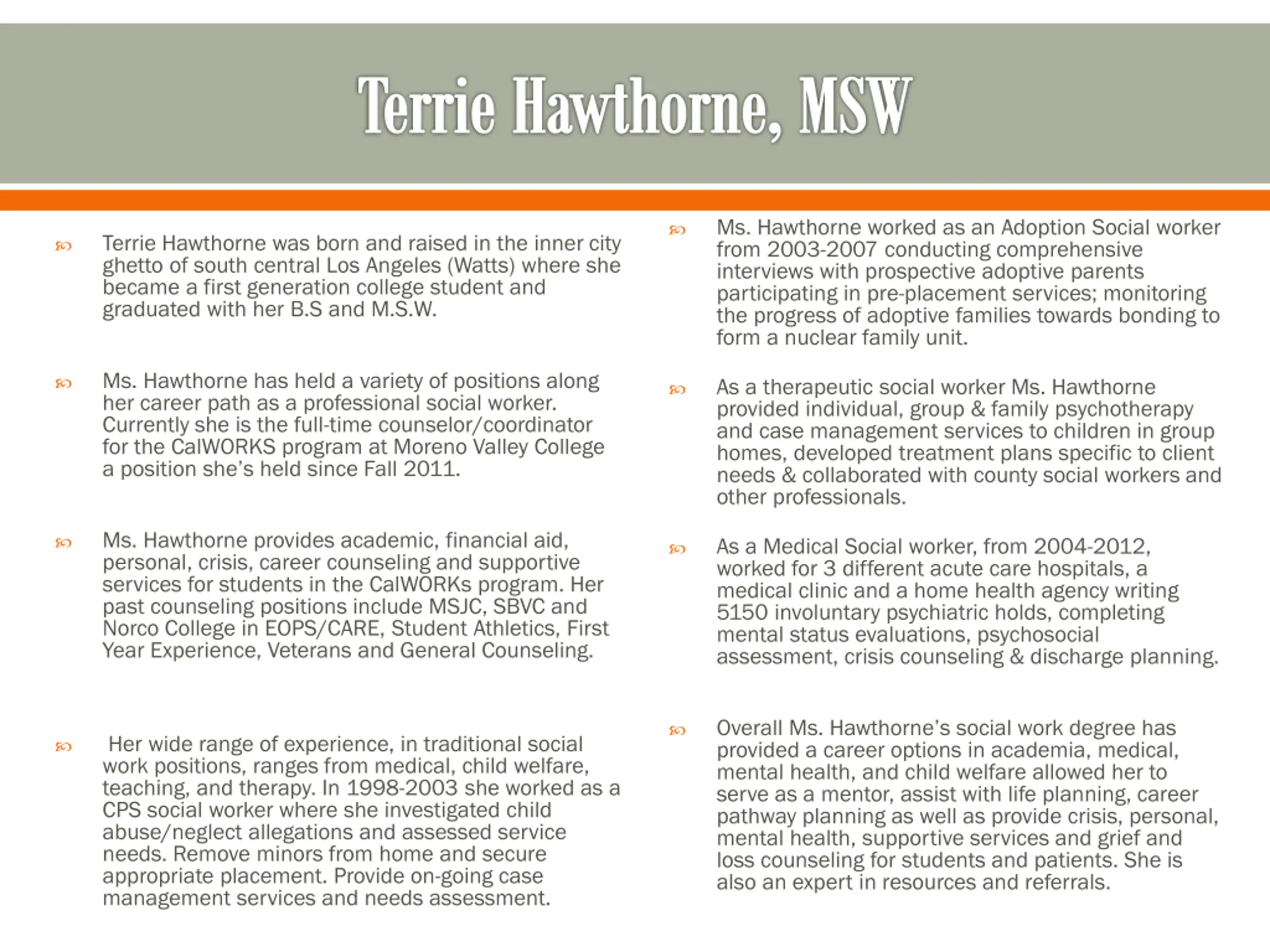 Terrie Hawthorne, MSW

Terrie Hawthorne was born and raised in the inner city ghetto of south central Los Angeles (Watts) where she became a first generation college student and graduated with her B.S and M.S.W.

Ms. Hawthorne has held a variety of positions along her career path as a professional social worker. Currently she is the full-time counselor/coordinator for the CalWORKS program at Moreno Valley College a position she's held since Fall 2011.

Ms. Hawthorne provides academic, financial aid, personal, crisis, career counseling and supportive services for students in the CalWORKs program. Her past counseling positions include MSJC, SBVC and Norco College in EOPS/CARE, Student Athletics, First Year Experience, Veterans and General Counseling.

Her wide range of experience, in traditional social work positions, ranges from medical, child welfare, teaching, and therapy. In 1998-2003 she worked as a CPS social worker where she investigated child abuse/neglect allegations and assessed service needs. Remove minors from home and secure appropriate placement. Provide on-going case management services and needs assessment.

Ms. Hawthorne worked as an Adoption Social worker from 2003-2007 conducting comprehensive interviews with prospective adoptive parents participating in pre-placement services; monitoring the progress of adoptive families towards bonding to form a nuclear family unit.

As a therapeutic social worker Ms. Hawthorne provided individual, group & family psychotherapy and case management services to children in group homes, developed treatment plans specific to client needs & collaborated with county social workers and other professionals.

As a Medical Social worker, from 2004-2012, worked for 3 different acute care hospitals, a medical clinic and a home health agency writing 5150 involuntary psychiatric holds, completing mental status evaluations, psychosocial assessment, crisis counseling & discharge planning.

Overall Ms. Hawthorne's social work degree has provided a career options in academia, medical, mental health, and child welfare allowed her to serve as a mentor, assist with life planning, career pathway planning as well as provide crisis, personal, mental health, supportive services and grief and loss counseling for students and patients. She is also an expert in resources and referrals.